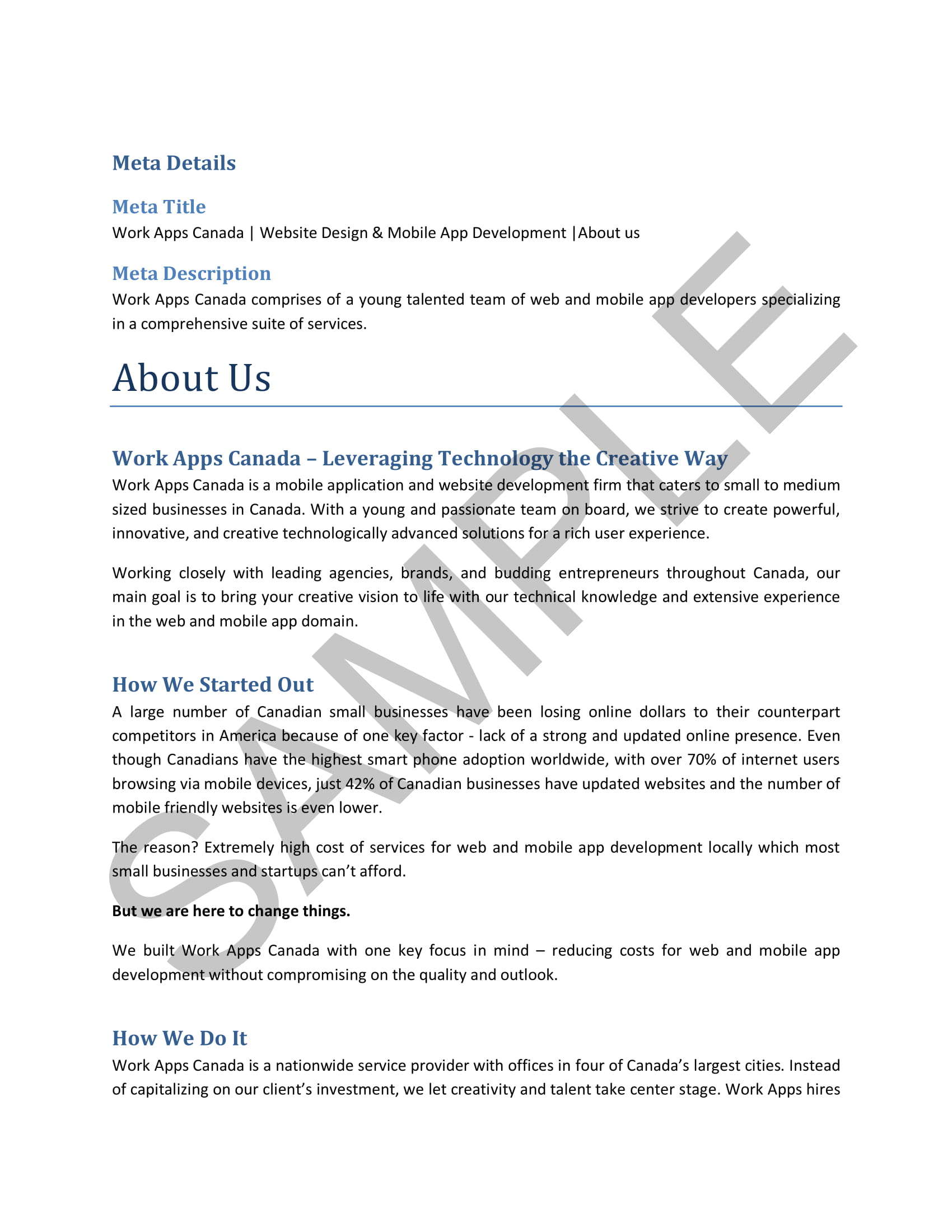 Meta Details

Meta Title

Work Apps Canada | Website Design & Mobile App Development |About us

Meta Description

Work Apps Canada comprises of a young talented team of web and mobile app developers specializing in a comprehensive suite of services.

About Us

Work Apps Canada – Leveraging Technology the Creative Way

Work Apps Canada is a mobile application and website development firm that caters to small to medium sized businesses in Canada. With a young and passionate team on board, we strive to create powerful, innovative, and creative technologically advanced solutions for a rich user experience.

Working closely with leading agencies, brands, and budding entrepreneurs throughout Canada, our main goal is to bring your creative vision to life with our technical knowledge and extensive experience in the web and mobile app domain.

How We Started Out

A large number of Canadian small businesses have been losing online dollars to their counterpart competitors in America because of one key factor - lack of a strong and updated online presence. Even though Canadians have the highest smart phone adoption worldwide, with over 70% of internet users browsing via mobile devices, just 42% of Canadian businesses have updated websites and the number of mobile friendly websites is even lower.

The reason? Extremely high cost of services for web and mobile app development locally which most small businesses and startups can't afford.

But we are here to change things.

We built Work Apps Canada with one key focus in mind – reducing costs for web and mobile app development without compromising on the quality and outlook.

How We Do It

Work Apps Canada is a nationwide service provider with offices in four of Canada's largest cities. Instead of capitalizing on our client's investment, we let creativity and talent take center stage. Work Apps hires

SAMPLE